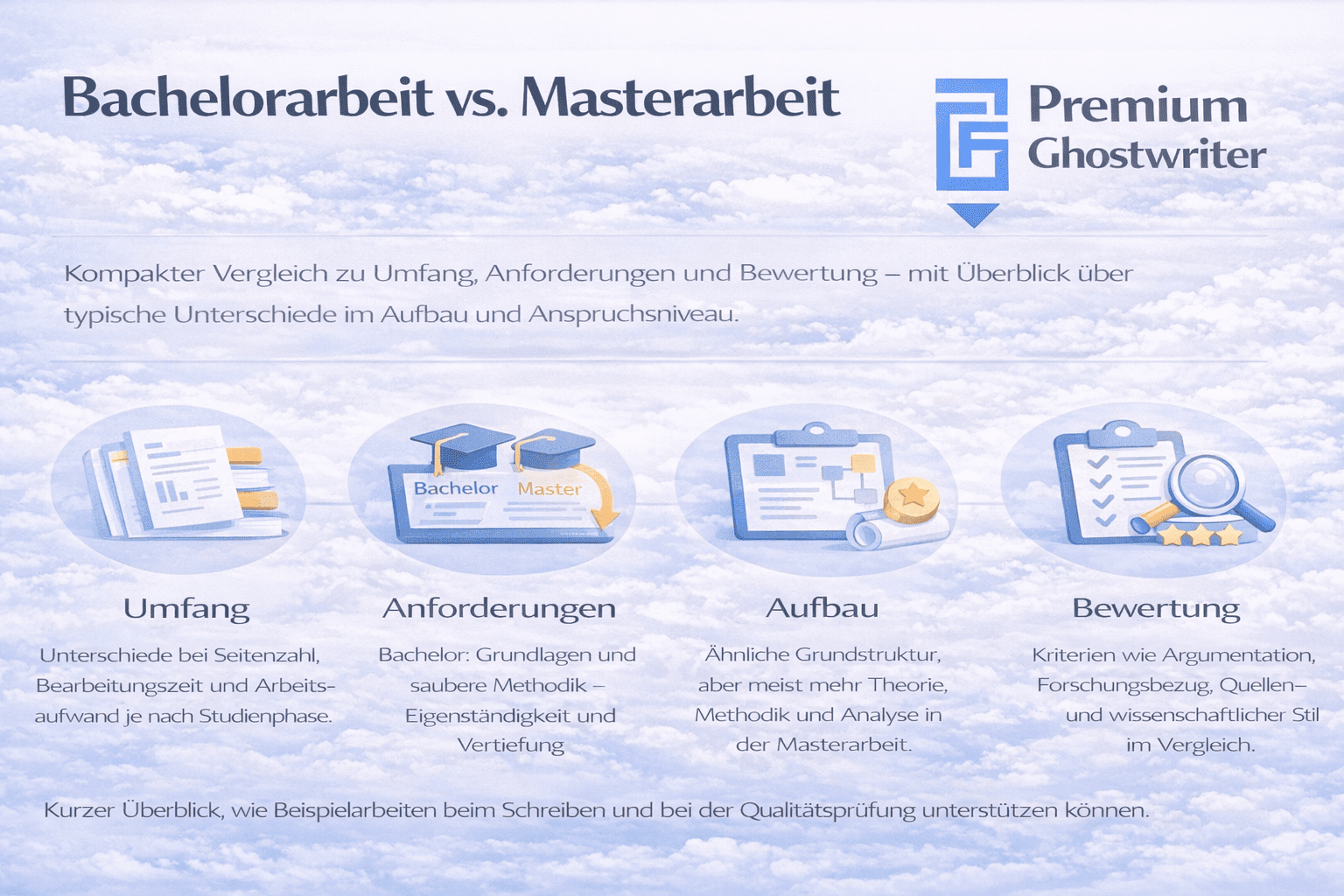 Bachelorarbeit vs. Masterarbeit

Premium Ghostwriter

Kompakter Vergleich zu Umfang, Anforderungen und Bewertung – mit Überblick über typische Unterschiede im Aufbau und Anspruchsniveau.

Bachelor Master

Umfang

Unterschiede bei Seitenzahl, Bearbeitungszeit und Arbeitsaufwand je nach Studienphase.

Anforderungen

Bachelor: Grundlagen und saubere Methodik – Eigenständigkeit und Vertiefung

Aufbau

Ähnliche Grundstruktur, aber meist mehr Theorie, Methodik und Analyse in der Masterarbeit.

Bewertung

Kriterien wie Argumentation, Forschungsbezug, Quellen– und wissenschaftlicher Stil im Vergleich.

Kurzer Überblick, wie Beispielarbeiten beim Schreiben und bei der Qualitätsprüfung unterstützen können.